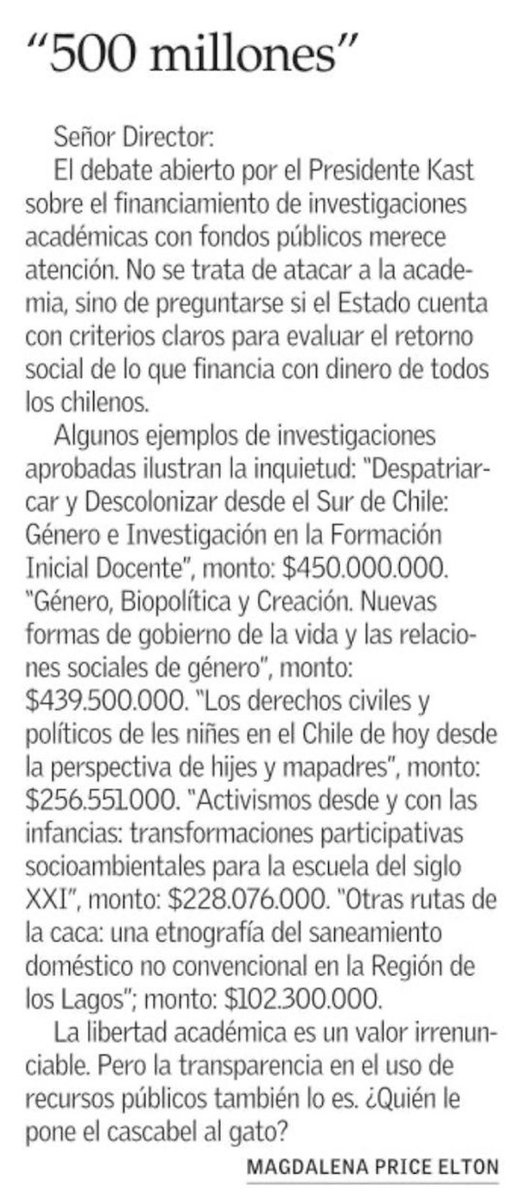 “500 millones”

Señor Director:

El debate abierto por el Presidente Kast sobre el financiamiento de investigaciones académicas con fondos públicos merece atención. No se trata de atacar a la academia, sino de preguntarse si el Estado cuenta con criterios claros para evaluar el retorno social de lo que financia con dinero de todos los chilenos.

Algunos ejemplos de investigaciones aprobadas ilustran la inquietud: "Despatriarcar y Descolonizar desde el Sur de Chile: Género e Investigación en la Formación Inicial Docente", monto: \$450.000.000. "Género, Biopolítica y Creación. Nuevas formas de gobierno de la vida y las relaciones sociales de género", monto: \$439.500.000. "Los derechos civiles y políticos de les niñes en el Chile de hoy desde la perspectiva de hijes y mapadres", monto: \$256.551.000. "Activismos desde y con las infancias: transformaciones participativas socioambientales para la escuela del siglo XXI", monto: \$228.076.000. "Otras rutas de la caca: una etnografía del saneamiento doméstico no convencional en la Región de los Lagos"; monto: \$102.300.000.

La libertad académica es un valor irrenunciable. Pero la transparencia en el uso de recursos públicos también lo es. ¿Quién le pone el cascabel al gato?

MAGDALENA PRICE ELTON